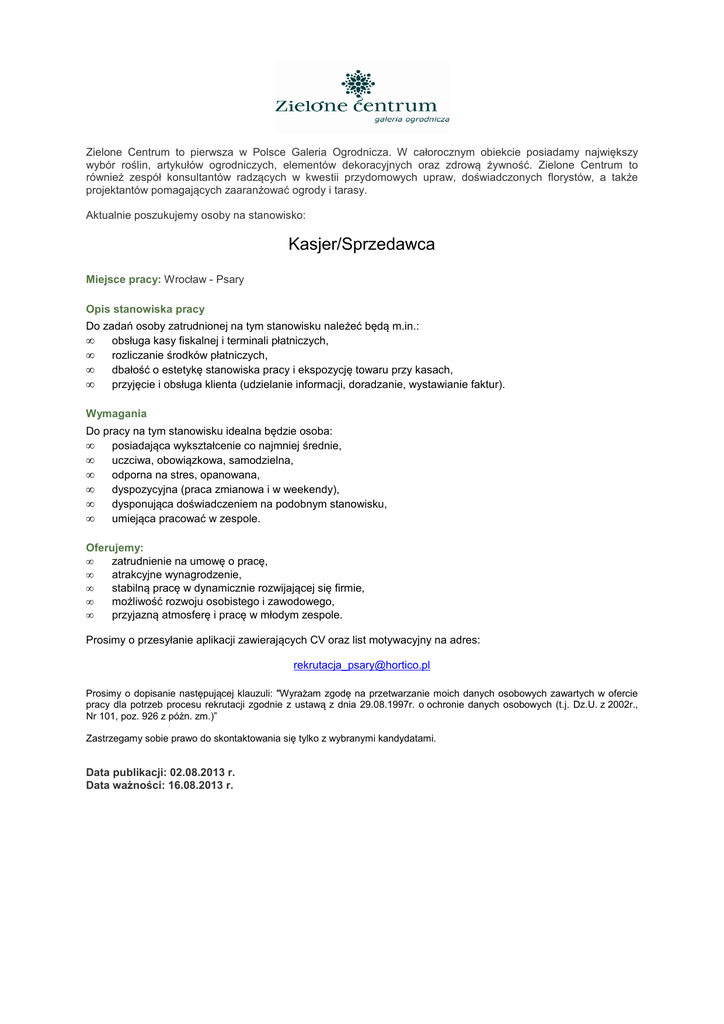 Zielone Centrum
galeria ogrodnicza

Zielone Centrum to pierwsza w Polsce Galeria Ogrodnicza. W całorocznym obiekcie posiadamy największy wybór roślin, artykułów ogrodniczych, elementów dekoracyjnych oraz zdrową żywność. Zielone Centrum to również zespół konsultantów radzących w kwestii przydomowych upraw, doświadczonych florystów, a także projektantów pomagających zaaranżować ogrody i tarasy.

Aktualnie poszukujemy osoby na stanowisko:

Kasjer/Sprzedawca

Miejsce pracy: Wrocław - Psary

Opis stanowiska pracy
Do zadań osoby zatrudnionej na tym stanowisku należeć będą m.in.:
∞ obsługa kasy fiskalnej i terminali płatniczych,
∞ rozliczanie środków płatniczych,
∞ dbałość o estetykę stanowiska pracy i ekspozycję towaru przy kasach,
∞ przyjęcie i obsługa klienta (udzielanie informacji, doradzanie, wystawianie faktur).

Wymagania
Do pracy na tym stanowisku idealna będzie osoba:
∞ posiadająca wykształcenie co najmniej średnie,
∞ uczciwa, obowiązkowa, samodzielna,
∞ odporna na stres, opanowana,
∞ dyspozycyjna (praca zmianowa i w weekendy),
∞ dysponująca doświadczeniem na podobnym stanowisku,
∞ umiejąca pracować w zespole.

Oferujemy:
∞ zatrudnienie na umowę o pracę,
∞ atrakcyjne wynagrodzenie,
∞ stabilną pracę w dynamicznie rozwijającej się firmie,
∞ możliwość rozwoju osobistego i zawodowego,
∞ przyjazną atmosferę i pracę w młodym zespole.

Prosimy o przesyłanie aplikacji zawierających CV oraz list motywacyjny na adres:

rekrutacja_psary@hortico.pl

Prosimy o dopisanie następującej klauzuli: "Wyrażam zgodę na przetwarzanie moich danych osobowych zawartych w ofercie pracy dla potrzeb procesu rekrutacji zgodnie z ustawą z dnia 29.08.1997r. o ochronie danych osobowych (t.j. Dz.U. z 2002r., Nr 101, poz. 926 z późn. zm.)"

Zastrzegamy sobie prawo do skontaktowania się tylko z wybranymi kandydatami.

Data publikacji: 02.08.2013 r.
Data ważności: 16.08.2013 r.